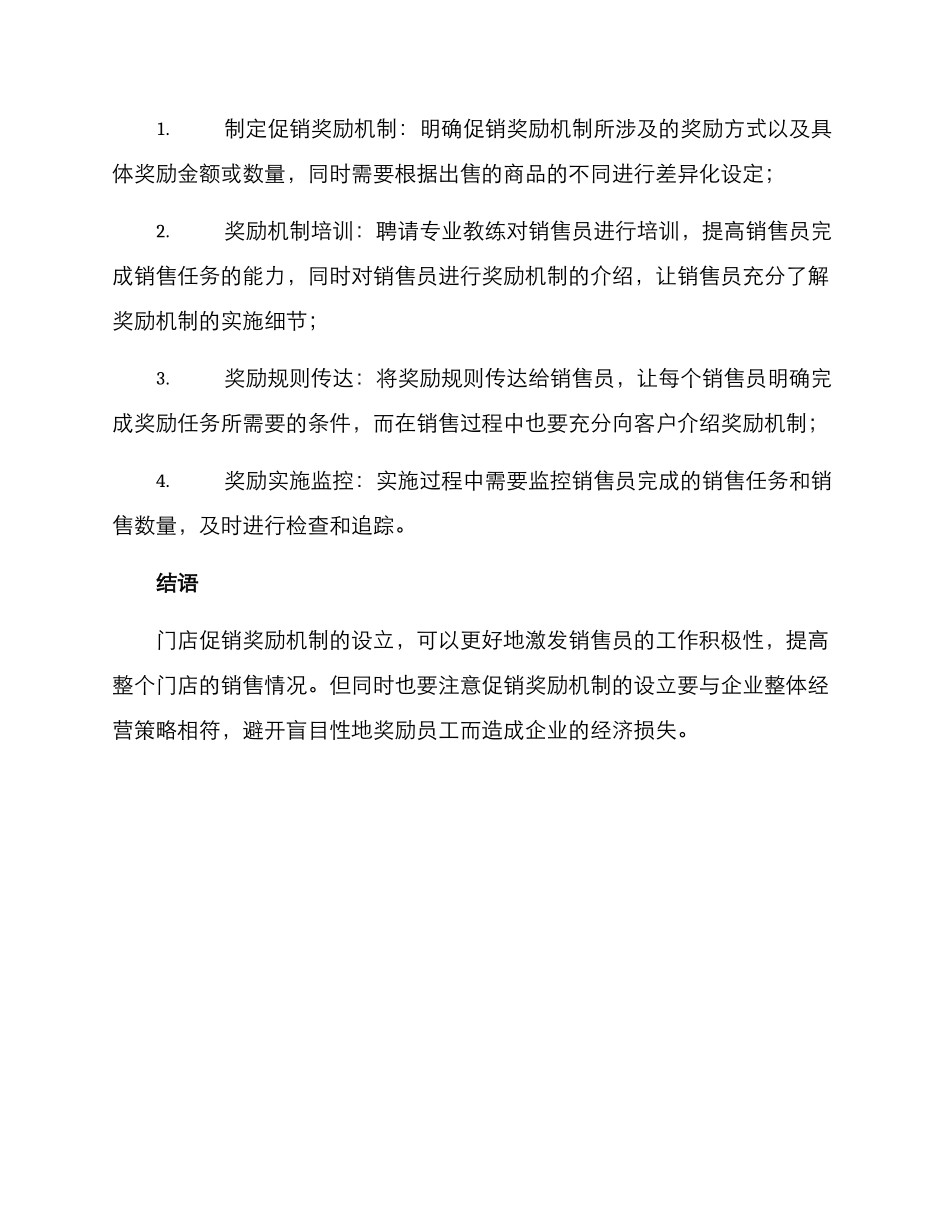 1. 制定促销奖励机制：明确促销奖励机制所涉及的奖励方式以及具体奖励金额或数量，同时需要根据出售的商品的不同进行差异化设定；

2. 奖励机制培训：聘请专业教练对销售员进行培训，提高销售员完成销售任务的能力，同时对销售员进行奖励机制的介绍，让销售员充分了解奖励机制的实施细节；

3. 奖励规则传达：将奖励规则传达给销售员，让每个销售员明确完成奖励任务所需要的条件，而在销售过程中也要充分向客户介绍奖励机制；

4. 奖励实施监控：实施过程中需要监控销售员完成的销售任务和销售数量，及时进行检查和追踪。

结语

门店促销奖励机制的设立，可以更好地激发销售员的工作积极性，提高整个门店的销售情况。但同时也要注意促销奖励机制的设立要与企业整体经营策略相符，避开盲目性地奖励员工而造成企业的经济损失。